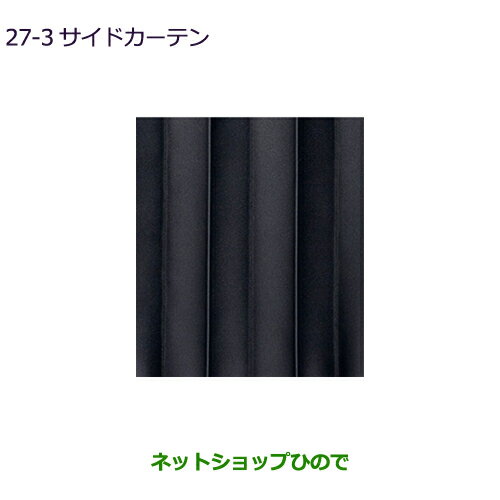 27-3 サイドカーテン

ネットショップひので